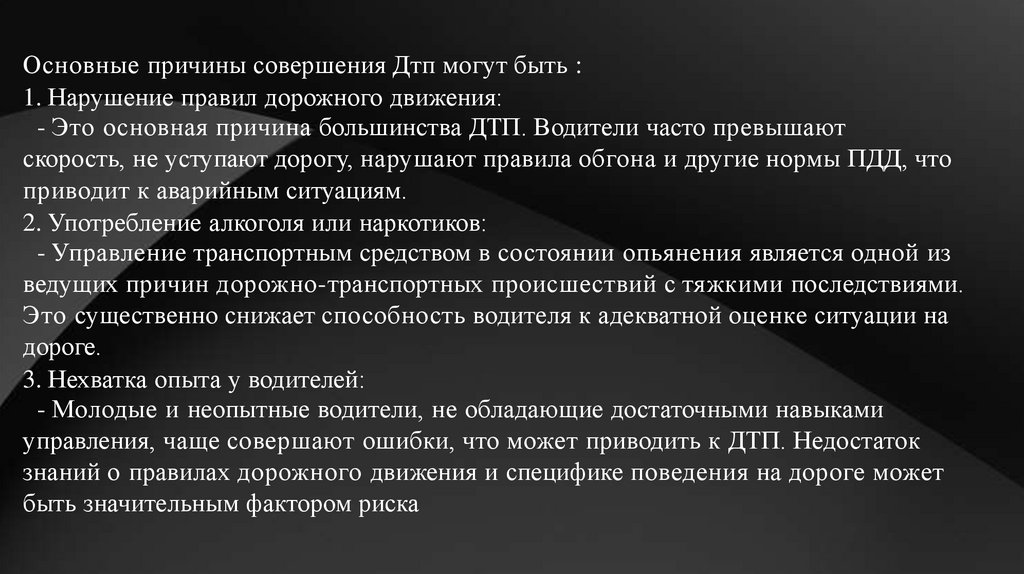 Основные причины совершения Дтп могут быть :

1. Нарушение правил дорожного движения:

- Это основная причина большинства ДТП. Водители часто превышают скорость, не уступают дорогу, нарушают правила обгона и другие нормы ПДД, что приводит к аварийным ситуациям.

2. Употребление алкоголя или наркотиков:

- Управление транспортным средством в состоянии опьянения является одной из ведущих причин дорожно-транспортных происшествий с тяжкими последствиями. Это существенно снижает способность водителя к адекватной оценке ситуации на дороге.

3. Нехватка опыта у водителей:

- Молодые и неопытные водители, не обладающие достаточными навыками управления, чаще совершают ошибки, что может приводить к ДТП. Недостаток знаний о правилах дорожного движения и специфике поведения на дороге может быть значительным фактором риска